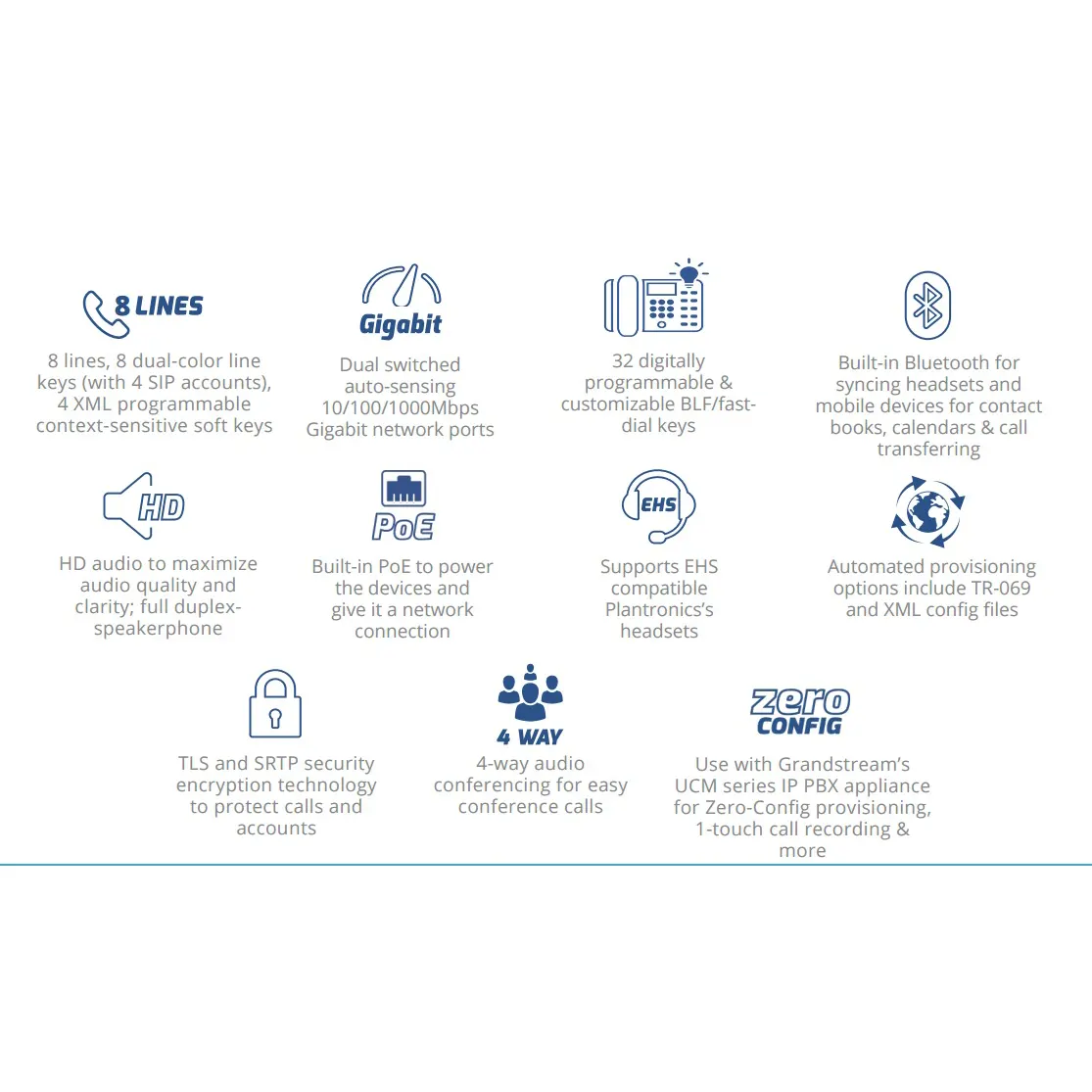 8 LINES

8 lines, 8 dual-color line keys (with 4 SIP accounts), 4 XML programmable context-sensitive soft keys

Gigabit

Dual switched auto-sensing 10/100/1000Mbps Gigabit network ports

32 digitally programmable & customizable BLF/fast-dial keys

Built-in Bluetooth for syncing headsets and mobile devices for contact books, calendars & call transferring

HD

HD audio to maximize audio quality and clarity; full duplex-speakerphone

PoE

Built-in PoE to power the devices and give it a network connection

EHS

Supports EHS compatible Plantronics's headsets

Automated provisioning options include TR-069 and XML config files

TLS and SRTP security encryption technology to protect calls and accounts

4 WAY

4-way audio conferencing for easy conference calls

zero CONFIG

Use with Grandstream's UCM series IP PBX appliance for Zero-Config provisioning, 1-touch call recording & more